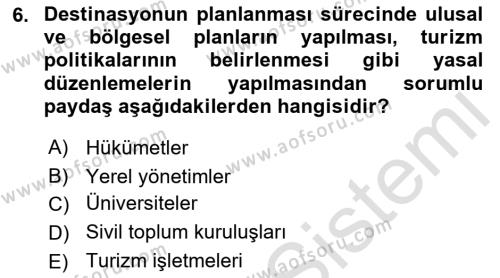 6. Destinasyonun planlanması sürecinde ulusal ve bölgesel planların yapılması, turizm politikalarının belirlenmesi gibi yasal düzenlemelerin yapılmasından sorumlu paydaş aşağıdakilerden hangisidir?

A) Hükümetler
B) Yerel yönetimler
C) Üniversiteler
D) Sivil toplum kuruluşları
E) Turizm işletmeleri

www.aofsoru.com www.aofsoru.com www.aofsoru.com www.aofsoru.com www.aofsoru.com Sistemi